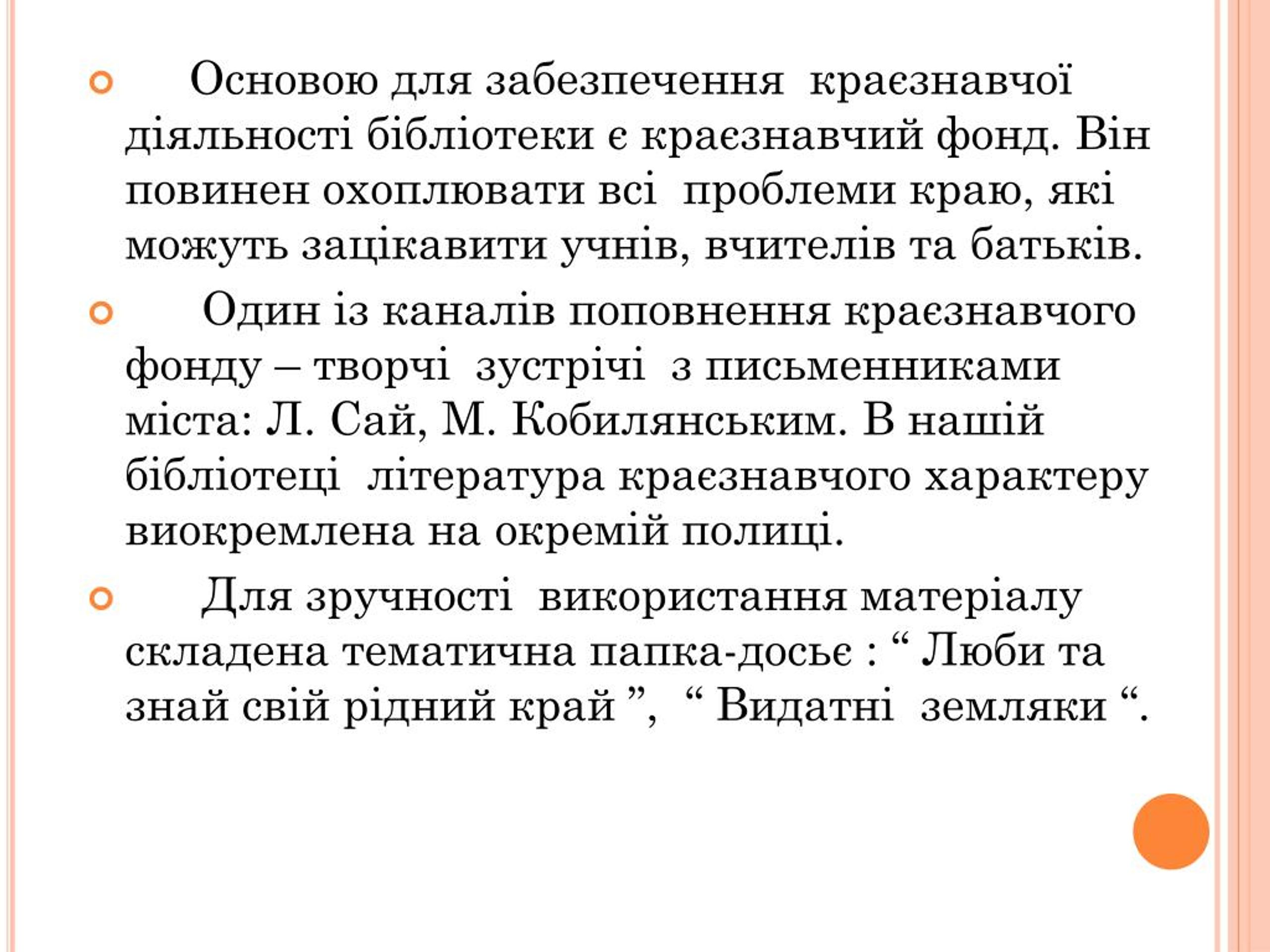 Основою для забезпечення краєзнавчої діяльності бібліотеки є краєзнавчий фонд. Він повинен охоплювати всі проблеми краю, які можуть зацікавити учнів, вчителів та батьків.

Один із каналів поповнення краєзнавчого фонду – творчі зустрічі з письменниками міста: Л. Сай, М. Кобилянським. В нашій бібліотеці література краєзнавчого характеру виокремлена на окремій полиці.

Для зручності використання матеріалу складена тематична папка-досьє : “ Люби та знай свій рідний край ”, “ Видатні земляки “.